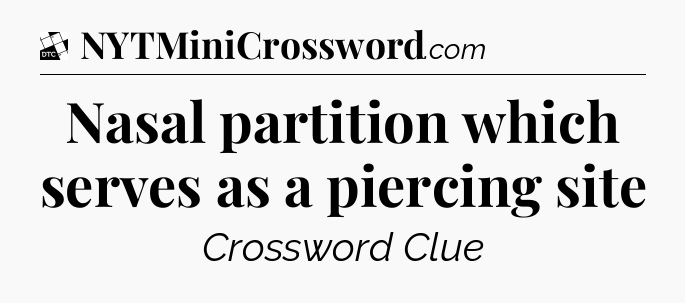 DTC NYTMiniCrossword.com

Nasal partition which serves as a piercing site

Crossword Clue